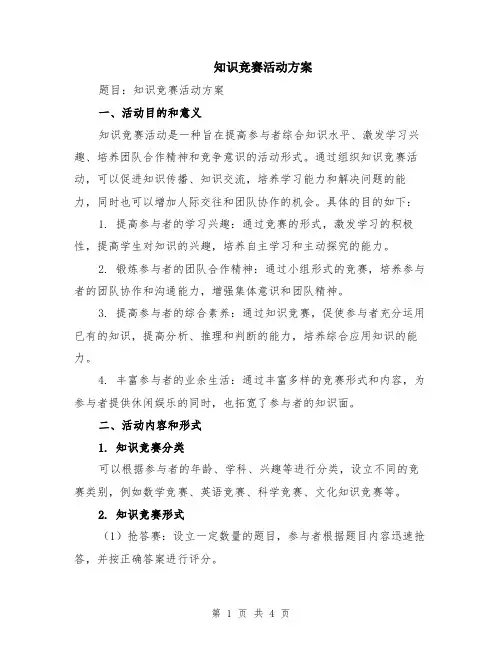 知识竞赛活动方案

题目：知识竞赛活动方案

一、活动目的和意义

知识竞赛活动是一种旨在提高参与者综合知识水平、激发学习兴趣、培养团队合作精神和竞争意识的活动形式。通过组织知识竞赛活动，可以促进知识传播、知识交流，培养学习能力和解决问题的能力，同时也可以增加人际交往和团队协作的机会。具体的目的如下：

1. 提高参与者的学习兴趣：通过竞赛的形式，激发学习的积极性，提高学生对知识的兴趣，培养自主学习和主动探究的能力。

2. 锻炼参与者的团队合作精神：通过小组形式的竞赛，培养参与者的团队协作和沟通能力，增强集体意识和团队精神。

3. 提高参与者的综合素养：通过知识竞赛，促使参与者充分运用已有的知识，提高分析、推理和判断的能力，培养综合应用知识的能力。

4. 丰富参与者的业余生活：通过丰富多样的竞赛形式和内容，为参与者提供休闲娱乐的同时，也拓宽了参与者的知识面。

二、活动内容和形式

1. 知识竞赛分类

可以根据参与者的年龄、学科、兴趣等进行分类，设立不同的竞赛类别，例如数学竞赛、英语竞赛、科学竞赛、文化知识竞赛等。

2. 知识竞赛形式

（1）抢答赛：设立一定数量的题目，参与者根据题目内容迅速抢答，并按正确答案进行评分。

第 1 页 共 4 页